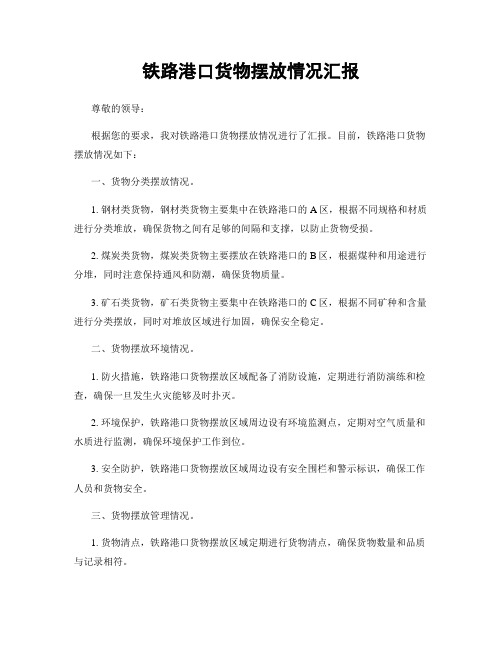 铁路港口货物摆放情况汇报

尊敬的领导：

根据您的要求，我对铁路港口货物摆放情况进行了汇报。目前，铁路港口货物摆放情况如下：

一、货物分类摆放情况。

1. 钢材类货物，钢材类货物主要集中在铁路港口的 A 区，根据不同规格和材质进行分类堆放，确保货物之间有足够的间隔和支撑，以防止货物受损。

2. 煤炭类货物，煤炭类货物主要摆放在铁路港口的 B 区，根据煤种和用途进行分堆，同时注意保持通风和防潮，确保货物质量。

3. 矿石类货物，矿石类货物主要集中在铁路港口的 C 区，根据不同矿种和含量进行分类摆放，同时对堆放区域进行加固，确保安全稳定。

二、货物摆放环境情况。

1. 防火措施，铁路港口货物摆放区域配备了消防设施，定期进行消防演练和检查，确保一旦发生火灾能够及时扑灭。

2. 环境保护，铁路港口货物摆放区域周边设有环境监测点，定期对空气质量和水质进行监测，确保环境保护工作到位。

3. 安全防护，铁路港口货物摆放区域周边设有安全围栏和警示标识，确保工作人员和货物安全。

三、货物摆放管理情况。

1. 货物清点，铁路港口货物摆放区域定期进行货物清点，确保货物数量和品质与记录相符。